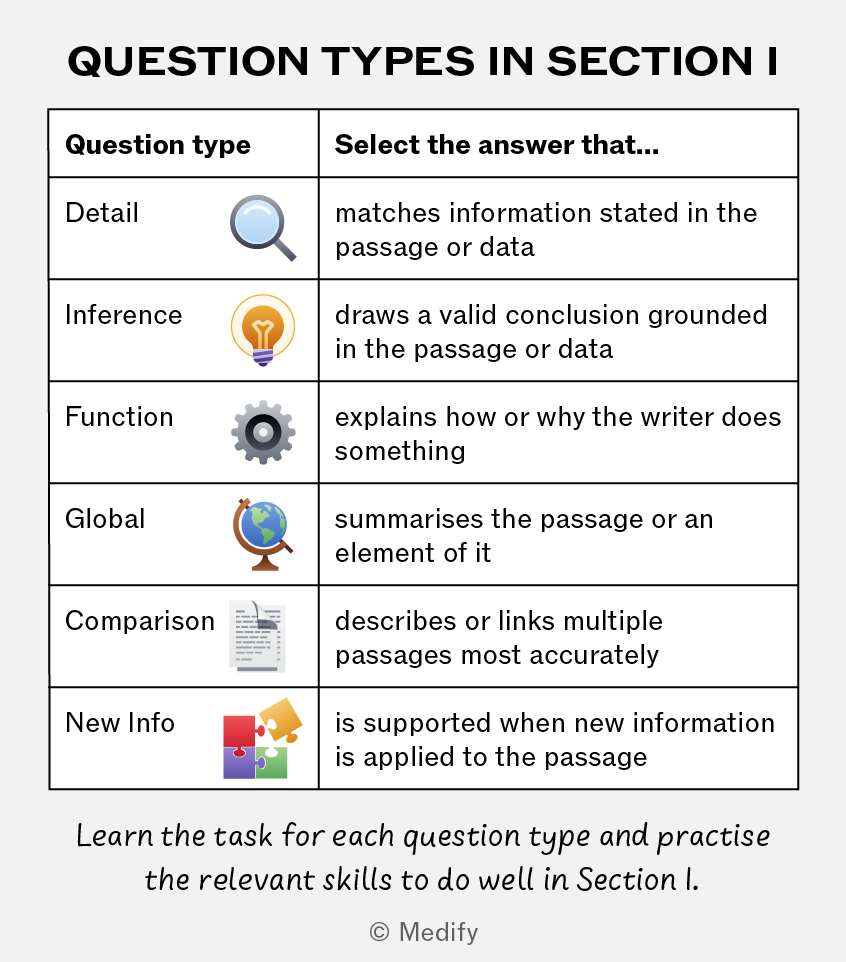 QUESTION TYPES IN SECTION I

| Question type | Select the answer that... |
|---|---|
| Detail | matches information stated in the passage or data |
| Inference | draws a valid conclusion grounded in the passage or data |
| Function | explains how or why the writer does something |
| Global | summarises the passage or an element of it |
| Comparison | describes or links multiple passages most accurately |
| New Info | is supported when new information is applied to the passage |

Learn the task for each question type and practise the relevant skills to do well in Section I.

© Medify